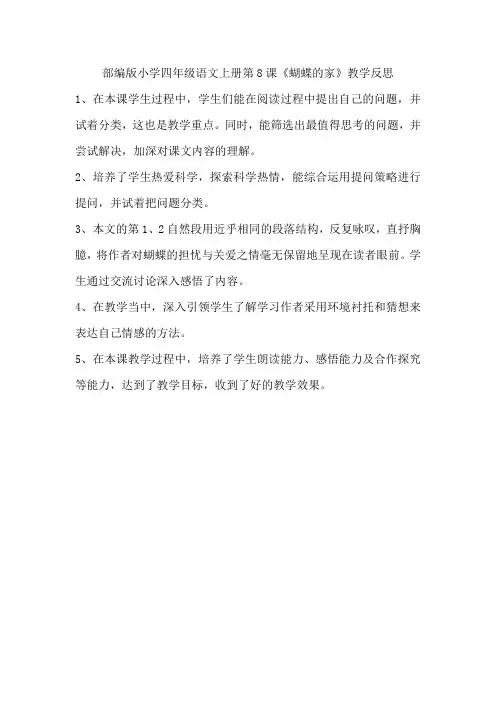 部编版小学四年级语文上册第8课《蝴蝶的家》教学反思

1、在本课学生过程中，学生们能在阅读过程中提出自己的问题，并试着分类，这也是教学重点。同时，能筛选出最值得思考的问题，并尝试解决，加深对课文内容的理解。

2、培养了学生热爱科学，探索科学热情，能综合运用提问策略进行提问，并试着把问题分类。

3、本文的第1、2自然段用近乎相同的段落结构，反复咏叹，直抒胸臆，将作者对蝴蝶的担忧与关爱之情毫无保留地呈现在读者眼前。学生通过交流讨论深入感悟了内容。

4、在教学当中，深入引领学生了解学习作者采用环境衬托和猜想来表达自己情感的方法。

5、在本课教学过程中，培养了学生朗读能力、感悟能力及合作探究等能力，达到了教学目标，收到了好的教学效果。